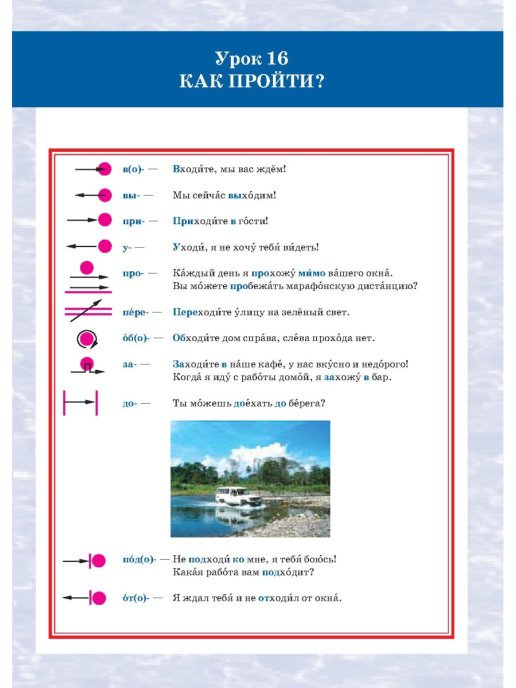 Урок 16
КАК ПРОЙТИ?

в(о)- — Входи́те, мы вас ждём!

вы- — Мы сейча́с выхо́дим!

при- — Приходи́те в го́сти!

у- — Уходи́, я не хочу́ тебя́ ви́деть!

про- — Ка́ждый день я прохожу́ ми́мо ва́шего окна́. Вы мо́жете пробежа́ть марафо́нскую диста́нцию?

пе́ре- — Переходи́те у́лицу на зелёный свет.

о́б(о)- — Обходи́те дом спра́ва, сле́ва прохо́да нет.

за- — Заходи́те в на́ше кафе́, у нас вку́сно и недо́рого! Когда́ я иду́ с рабо́ты домо́й, я захожу́ в бар.

до- — Ты мо́жешь дое́хать до бе́рега?

по́д(о)- — Не подходи́ ко мне, я тебя́ бою́сь! Кака́я рабо́та вам подхо́дит?

о́т(о)- — Я ждал тебя́ и не отходи́л от окна́.